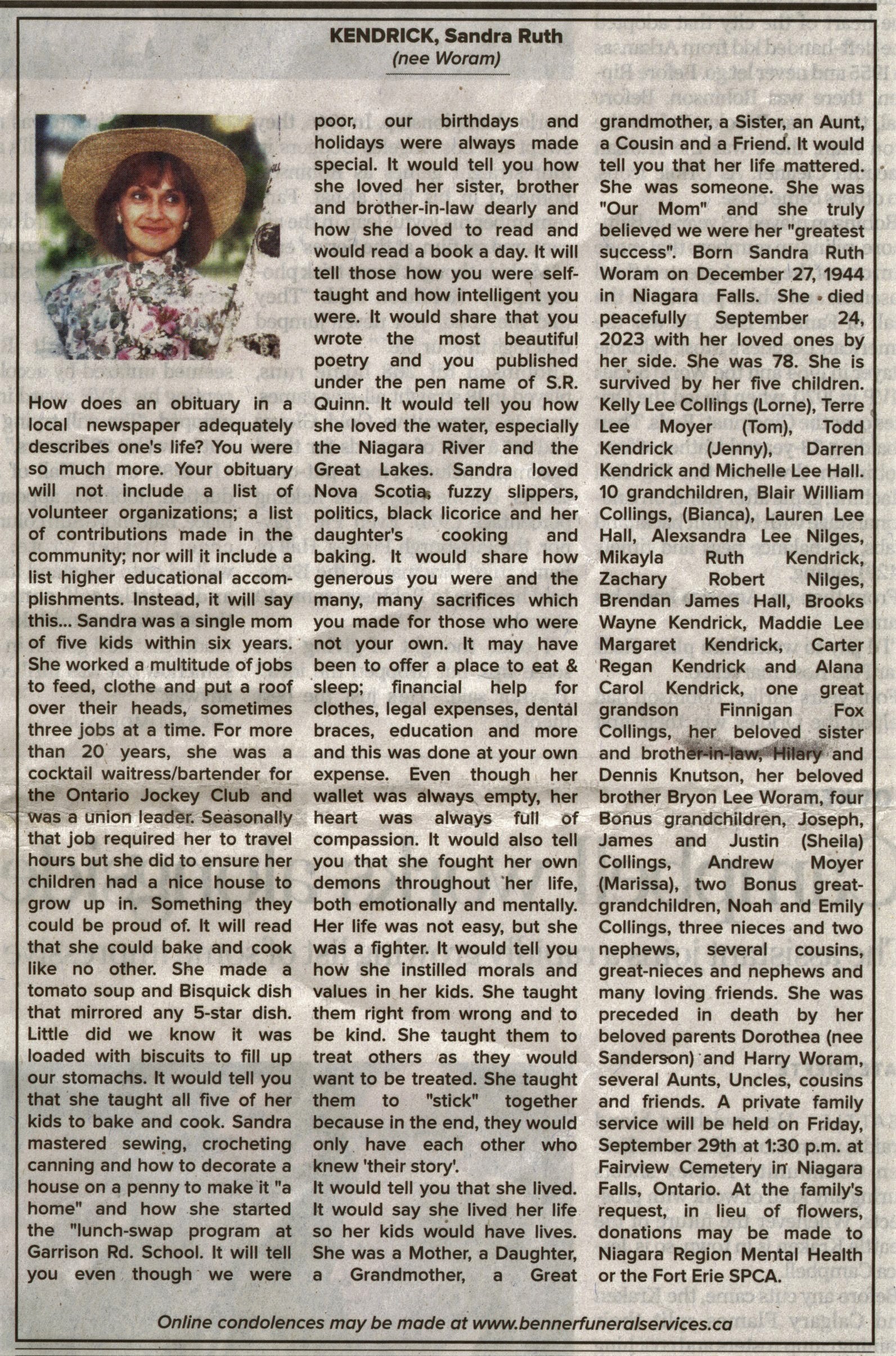 KENDRICK, Sandra Ruth
(nee Woram)

How does an obituary in a local newspaper adequately describes one's life? You were so much more. Your obituary will not include a list of volunteer organizations; a list of contributions made in the community; nor will it include a list higher educational accomplishments. Instead, it will say this... Sandra was a single mom of five kids within six years. She worked a multitude of jobs to feed, clothe and put a roof over their heads, sometimes three jobs at a time. For more than 20 years, she was a cocktail waitress/bartender for the Ontario Jockey Club and was a union leader. Seasonally that job required her to travel hours but she did to ensure her children had a nice house to grow up in. Something they could be proud of. It will read that she could bake and cook like no other. She made a tomato soup and Bisquick dish that mirrored any 5-star dish. Little did we know it was loaded with biscuits to fill up our stomachs. It would tell you that she taught all five of her kids to bake and cook. Sandra mastered sewing, crocheting canning and how to decorate a house on a penny to make it "a home" and how she started the "lunch-swap program at Garrison Rd. School. It will tell you even though we were poor, our birthdays and holidays were always made special. It would tell you how she loved her sister, brother and brother-in-law dearly and how she loved to read and would read a book a day. It will tell those how you were self-taught and how intelligent you were. It would share that you wrote the most beautiful poetry and you published under the pen name of S.R. Quinn. It would tell you how she loved the water, especially the Niagara River and the Great Lakes. Sandra loved Nova Scotia, fuzzy slippers, politics, black licorice and her daughter's cooking and baking. It would share how generous you were and the many, many sacrifices which you made for those who were not your own. It may have been to offer a place to eat & sleep; financial help for clothes, legal expenses, dental braces, education and more and this was done at your own expense. Even though her wallet was always empty, her heart was always full of compassion. It would also tell you that she fought her own demons throughout her life, both emotionally and mentally. Her life was not easy, but she was a fighter. It would tell you how she instilled morals and values in her kids. She taught them right from wrong and to be kind. She taught them to treat others as they would want to be treated. She taught them to "stick" together because in the end, they would only have each other who knew 'their story'.
It would tell you that she lived. It would say she lived her life so her kids would have lives. She was a Mother, a Daughter, a Grandmother, a Great grandmother, a Sister, an Aunt, a Cousin and a Friend. It would tell you that her life mattered. She was someone. She was "Our Mom" and she truly believed we were her "greatest success". Born Sandra Ruth Woram on December 27, 1944 in Niagara Falls. She died peacefully September 24, 2023 with her loved ones by her side. She was 78. She is survived by her five children. Kelly Lee Collings (Lorne), Terre Lee Moyer (Tom), Todd Kendrick (Jenny), Darren Kendrick and Michelle Lee Hall. 10 grandchildren, Blair William Collings, (Bianca), Lauren Lee Hall, Alexsandra Lee Nilges, Mikayla Ruth Kendrick, Zachary Robert Nilges, Brendan James Hall, Brooks Wayne Kendrick, Maddie Lee Margaret Kendrick, Carter Regan Kendrick and Alana Carol Kendrick, one great grandson Finnigan Fox Collings, her beloved sister and brother-in-law, Hilary and Dennis Knutson, her beloved brother Bryon Lee Woram, four Bonus grandchildren, Joseph, James and Justin (Sheila) Collings, Andrew Moyer (Marissa), two Bonus great-grandchildren, Noah and Emily Collings, three nieces and two nephews, several cousins, great-nieces and nephews and many loving friends. She was preceded in death by her beloved parents Dorothea (nee Sanderson) and Harry Woram, several Aunts, Uncles, cousins and friends. A private family service will be held on Friday, September 29th at 1:30 p.m. at Fairview Cemetery in Niagara Falls, Ontario. At the family's request, in lieu of flowers, donations may be made to Niagara Region Mental Health or the Fort Erie SPCA.

Online condolences may be made at www.bennerfuneralservices.ca